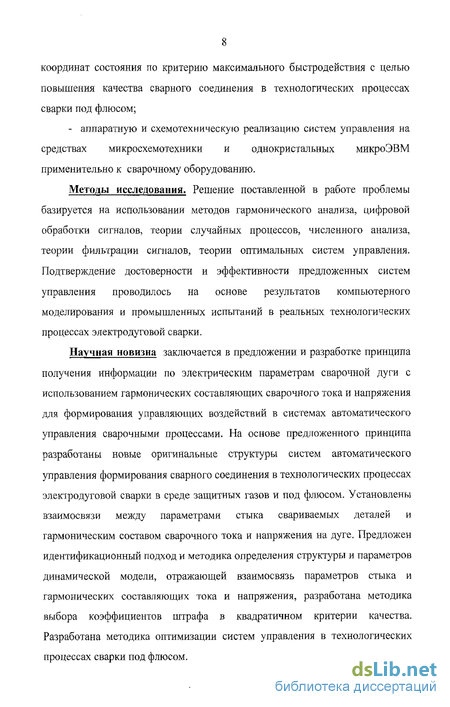 8

координат состояния по критерию максимального быстродействия с целью повышения качества сварного соединения в технологических процессах сварки под флюсом;

- аппаратную и схемотехническую реализацию систем управления на средствах микросхемотехники и однокристальных микроЭВМ применительно к сварочному оборудованию.

Методы исследования. Решение поставленной в работе проблемы базируется на использовании методов гармонического анализа, цифровой обработки сигналов, теории случайных процессов, численного анализа, теории фильтрации сигналов, теории оптимальных систем управления. Подтверждение достоверности и эффективности предложенных систем управления проводилось на основе результатов компьютерного моделирования и промышленных испытаний в реальных технологических процессах электродуговой сварки.

Научная новизна заключается в предложении и разработке принципа получения информации по электрическим параметрам сварочной дуги с использованием гармонических составляющих сварочного тока и напряжения для формирования управляющих воздействий в системах автоматического управления сварочными процессами. На основе предложенного принципа разработаны новые оригинальные структуры систем автоматического управления формирования сварного соединения в технологических процессах электродуговой сварки в среде защитных газов и под флюсом. Установлены взаимосвязи между параметрами стыка свариваемых деталей и гармоническим составом сварочного тока и напряжения на дуге. Предложен идентификационный подход и методика определения структуры и параметров динамической модели, отражающей взаимосвязь параметров стыка и гармонических составляющих тока и напряжения, разработана методика выбора коэффициентов штрафа в квадратичном критерии качества. Разработана методика оптимизации систем управления в технологических процессах сварки под флюсом.

dsLib.net
библиотека диссертаций